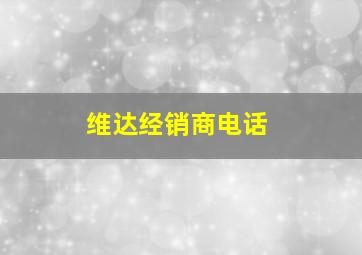 维达经销商电话